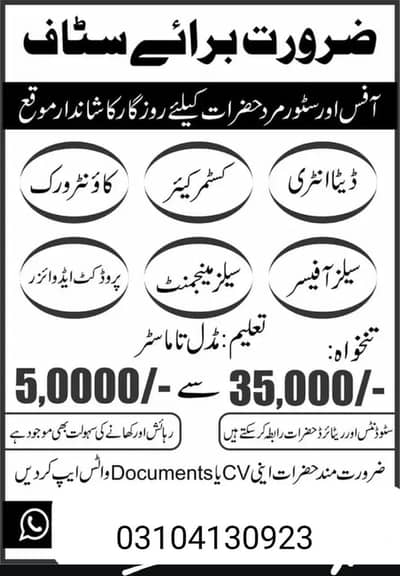 ضرورت برائے سٹاف

آفس اور سٹور مرد حضرات کیلئے روزگار کا شاندار موقع

ڈیٹا انٹری

کسٹمر کیئر

کاؤنٹر ورک

سیلز آفیسر

سیلز مینجمنٹ

پروڈکٹ ایڈوائزر

تعلیم: مڈل تا ماسٹر

تنخواہ:

35,000/- سے 5,0000/-

سٹوڈنٹس اور ریٹائرڈ حضرات رابطہ کر سکتے ہیں

رہائش اور کھانے کی سہولت بھی موجود ہے

ضرورت مند حضرات اپنی CV یا Documents واٹس ایپ کر دیں

03104130923